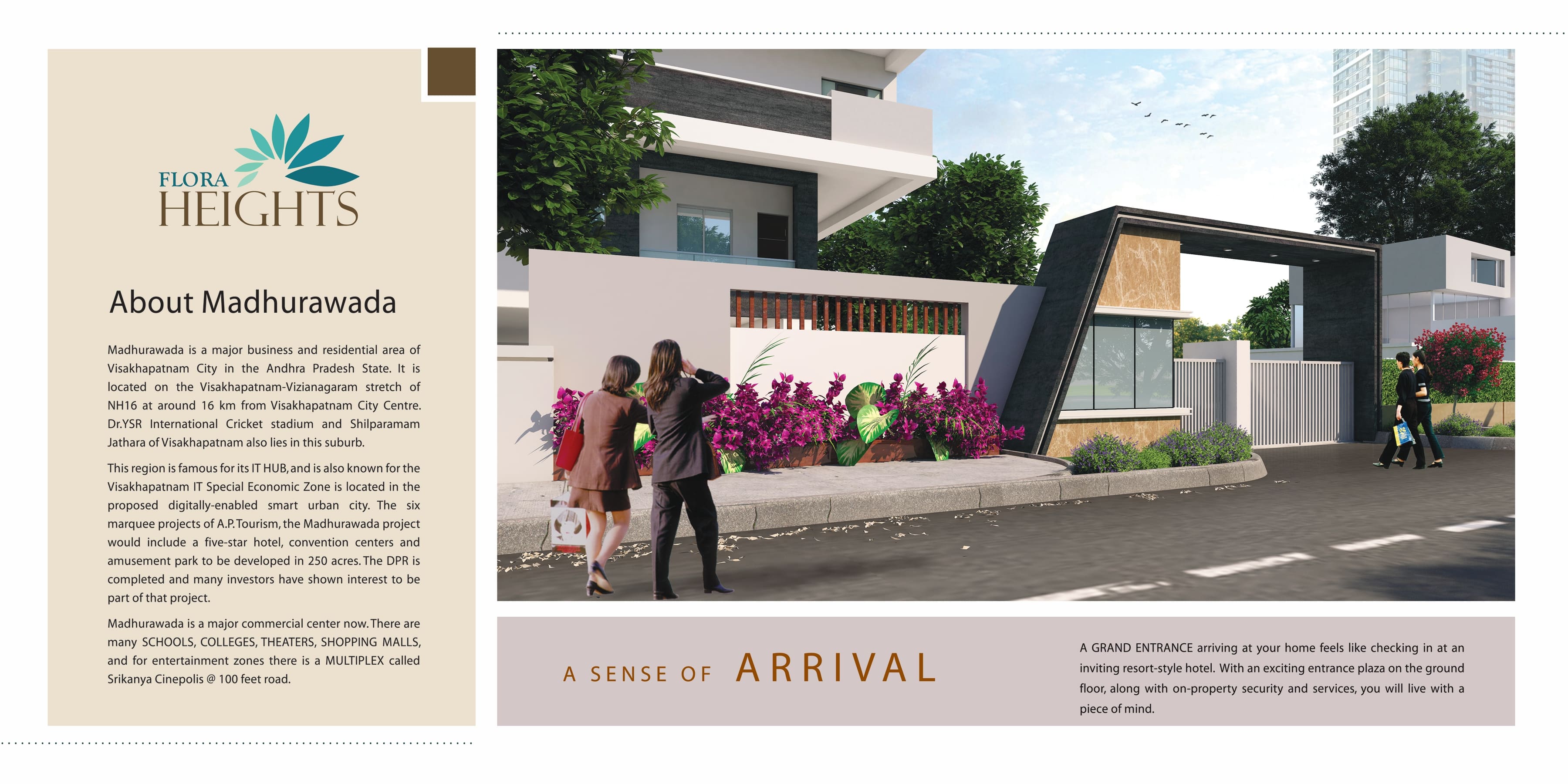 FLORA
HEIGHTS

About Madhurawada

Madhurawada is a major business and residential area of Visakhapatnam City in the Andhra Pradesh State. It is located on the Visakhapatnam-Vizianagaram stretch of NH16 at around 16 km from Visakhapatnam City Centre. Dr.YSR International Cricket stadium and Shilparamam Jathara of Visakhapatnam also lies in this suburb.

This region is famous for its IT HUB, and is also known for the Visakhapatnam IT Special Economic Zone is located in the proposed digitally-enabled smart urban city. The six marquee projects of A.P. Tourism, the Madhurawada project would include a five-star hotel, convention centers and amusement park to be developed in 250 acres. The DPR is completed and many investors have shown interest to be part of that project.

Madhurawada is a major commercial center now. There are many SCHOOLS, COLLEGES, THEATERS, SHOPPING MALLS, and for entertainment zones there is a MULTIPLEX called Srikanya Cinepolis @ 100 feet road.

A SENSE OF ARRIVAL

A GRAND ENTRANCE arriving at your home feels like checking in at an inviting resort-style hotel. With an exciting entrance plaza on the ground floor, along with on-property security and services, you will live with a piece of mind.